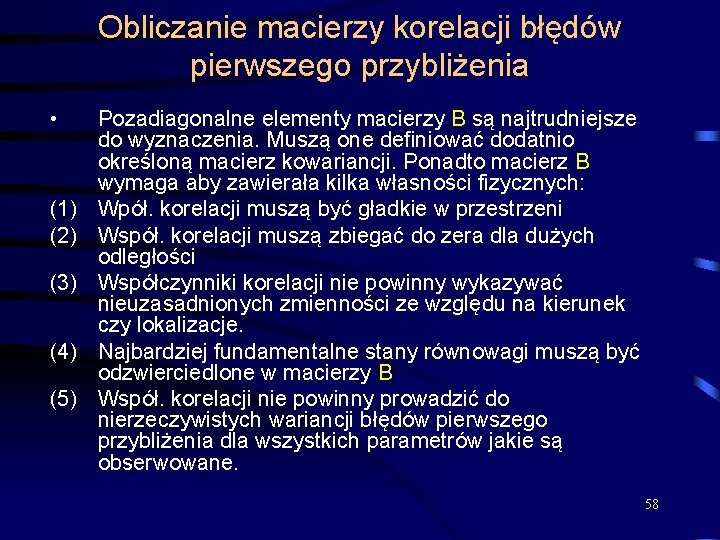 Obliczanie macierzy korelacji błędów pierwszego przybliżenia

• Pozadiagonalne elementy macierzy B są najtrudniejsze do wyznaczenia. Muszą one definiować dodatnio określoną macierz kowariancji. Ponadto macierz B wymaga aby zawierała kilka własności fizycznych:
(1) Wpół. korelacji muszą być gładkie w przestrzeni
(2) Współ. korelacji muszą zbiegać do zera dla dużych odległości
(3) Współczynniki korelacji nie powinny wykazywać nieuzasadnionych zmienności ze względu na kierunek czy lokalizacje.
(4) Najbardziej fundamentalne stany równowagi muszą być odzwierciedlone w macierzy B
(5) Współ. korelacji nie powinny prowadzić do nierzeczywistych wariancji błędów pierwszego przybliżenia dla wszystkich parametrów jakie są obserwowane.

58